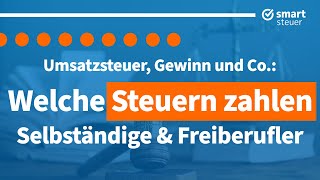 smart steuer

Umsatzsteuer, Gewinn und Co.:

Welche Steuern zahlen Selbständige & Freiberufler